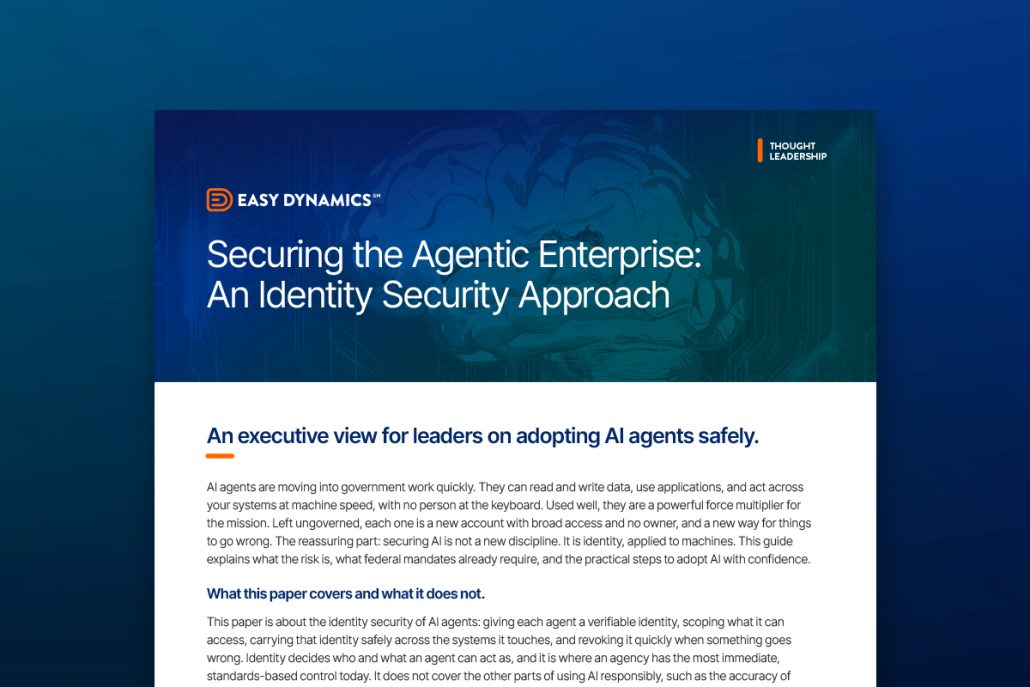 THOUGHT LEADERSHIP

EASY DYNAMICS℠

Securing the Agentic Enterprise: An Identity Security Approach

An executive view for leaders on adopting AI agents safely.

AI agents are moving into government work quickly. They can read and write data, use applications, and act across your systems at machine speed, with no person at the keyboard. Used well, they are a powerful force multiplier for the mission. Left ungoverned, each one is a new account with broad access and no owner, and a new way for things to go wrong. The reassuring part: securing AI is not a new discipline. It is identity, applied to machines. This guide explains what the risk is, what federal mandates already require, and the practical steps to adopt AI with confidence.

What this paper covers and what it does not.

This paper is about the identity security of AI agents: giving each agent a verifiable identity, scoping what it can access, carrying that identity safely across the systems it touches, and revoking it quickly when something goes wrong. Identity decides who and what an agent can act as, and it is where an agency has the most immediate, standards-based control today. It does not cover the other parts of using AI responsibly, such as the accuracy of